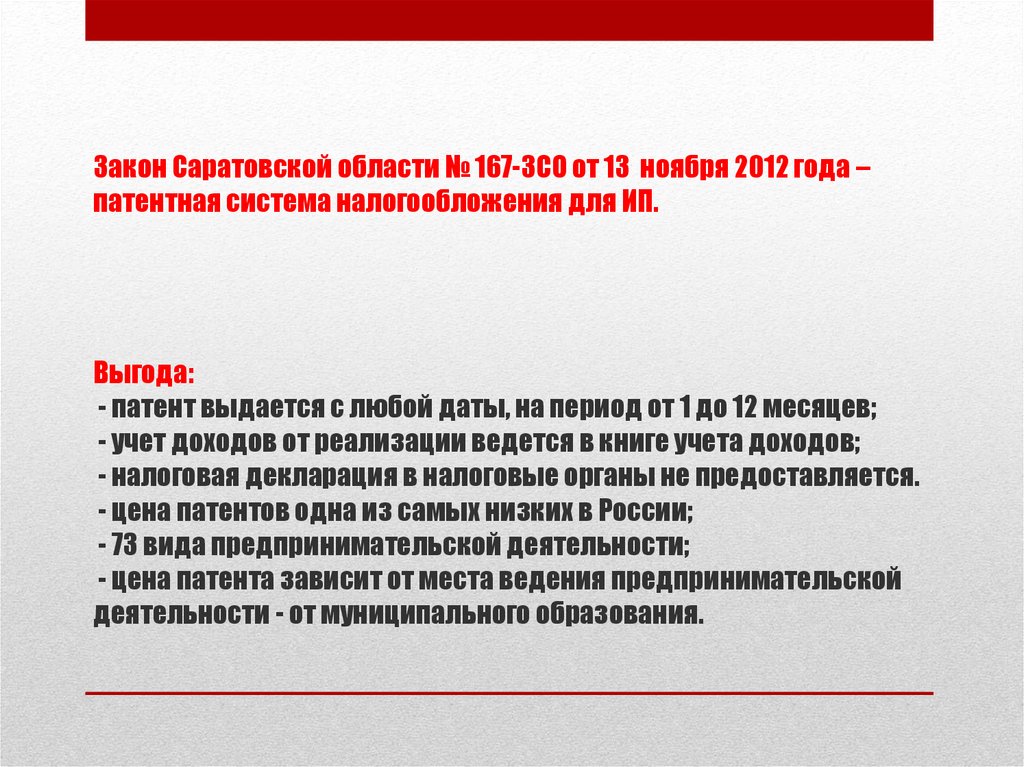 Закон Саратовской области № 167-ЗСО от 13 ноября 2012 года – патентная система налогообложения для ИП.

Выгода:
- патент выдается с любой даты, на период от 1 до 12 месяцев;
- учет доходов от реализации ведется в книге учета доходов;
- налоговая декларация в налоговые органы не предоставляется.
- цена патентов одна из самых низких в России;
- 73 вида предпринимательской деятельности;
- цена патента зависит от места ведения предпринимательской деятельности - от муниципального образования.